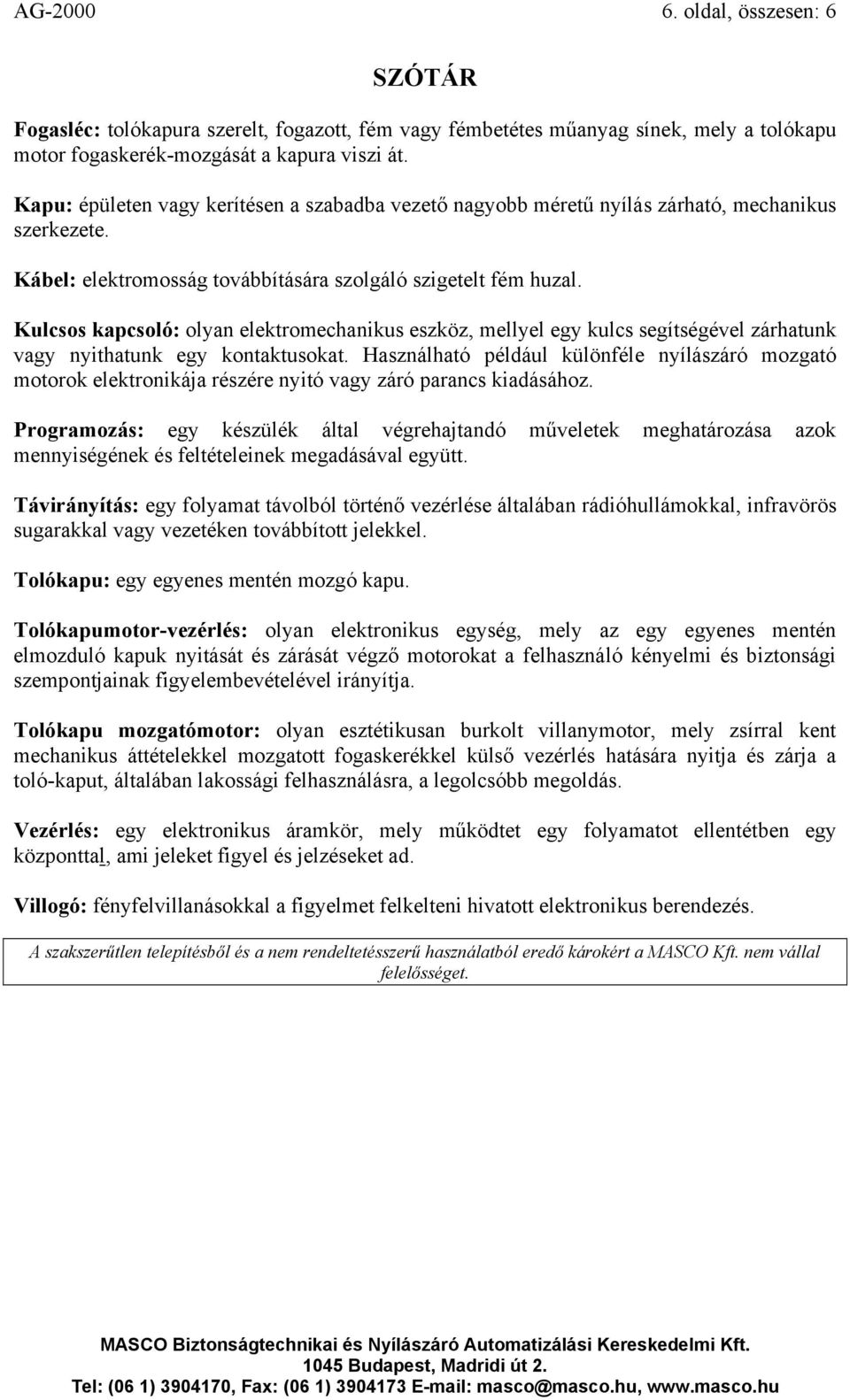 AG-2000 6. oldal, összesen: 6

SZÓTÁR

Fogasléc: tolókapura szerelt, fogazott, fém vagy fémbetétes műanyag sínek, mely a tolókapu motor fogaskerék-mozgását a kapura viszi át.

Kapu: épületen vagy kerítésen a szabadba vezető nagyobb méretű nyílás zárható, mechanikus szerkezete.

Kábel: elektromosság továbbítására szolgáló szigetelt fém huzal.

Kulcsos kapcsoló: olyan elektromechanikus eszköz, mellyel egy kulcs segítségével zárhatunk vagy nyithatunk egy kontaktusokat. Használható például különféle nyílászáró mozgató motorok elektronikája részére nyitó vagy záró parancs kiadásához.

Programozás: egy készülék által végrehajtandó műveletek meghatározása azok mennyiségének és feltételeinek megadásával együtt.

Távirányítás: egy folyamat távolból történő vezérlése általában rádióhullámokkal, infravörös sugarakkal vagy vezetéken továbbított jelekkel.

Tolókapu: egy egyenes mentén mozgó kapu.

Tolókapumotor-vezérlés: olyan elektronikus egység, mely az egy egyenes mentén elmozduló kapuk nyitását és zárását végző motorokat a felhasználó kényelmi és biztonsági szempontjainak figyelembevételével irányítja.

Tolókapu mozgatómotor: olyan esztétikusan burkolt villanymotor, mely zsírral kent mechanikus áttételekkel mozgatott fogaskerékkel külső vezérlés hatására nyitja és zárja a toló-kaput, általában lakossági felhasználásra, a legolcsóbb megoldás.

Vezérlés: egy elektronikus áramkör, mely működtet egy folyamatot ellentétben egy központtal, ami jeleket figyel és jelzéseket ad.

Villogó: fényfelvillanásokkal a figyelmet felkelteni hivatott elektronikus berendezés.

A szakszerűtlen telepítésből és a nem rendeltetésszerű használatból eredő károkért a MASCO Kft. nem vállal felelősséget.

MASCO Biztonságtechnikai és Nyílászáró Automatizálási Kereskedelmi Kft.
1045 Budapest, Madridi út 2.
Tel: (06 1) 3904170, Fax: (06 1) 3904173 E-mail: masco@masco.hu, www.masco.hu